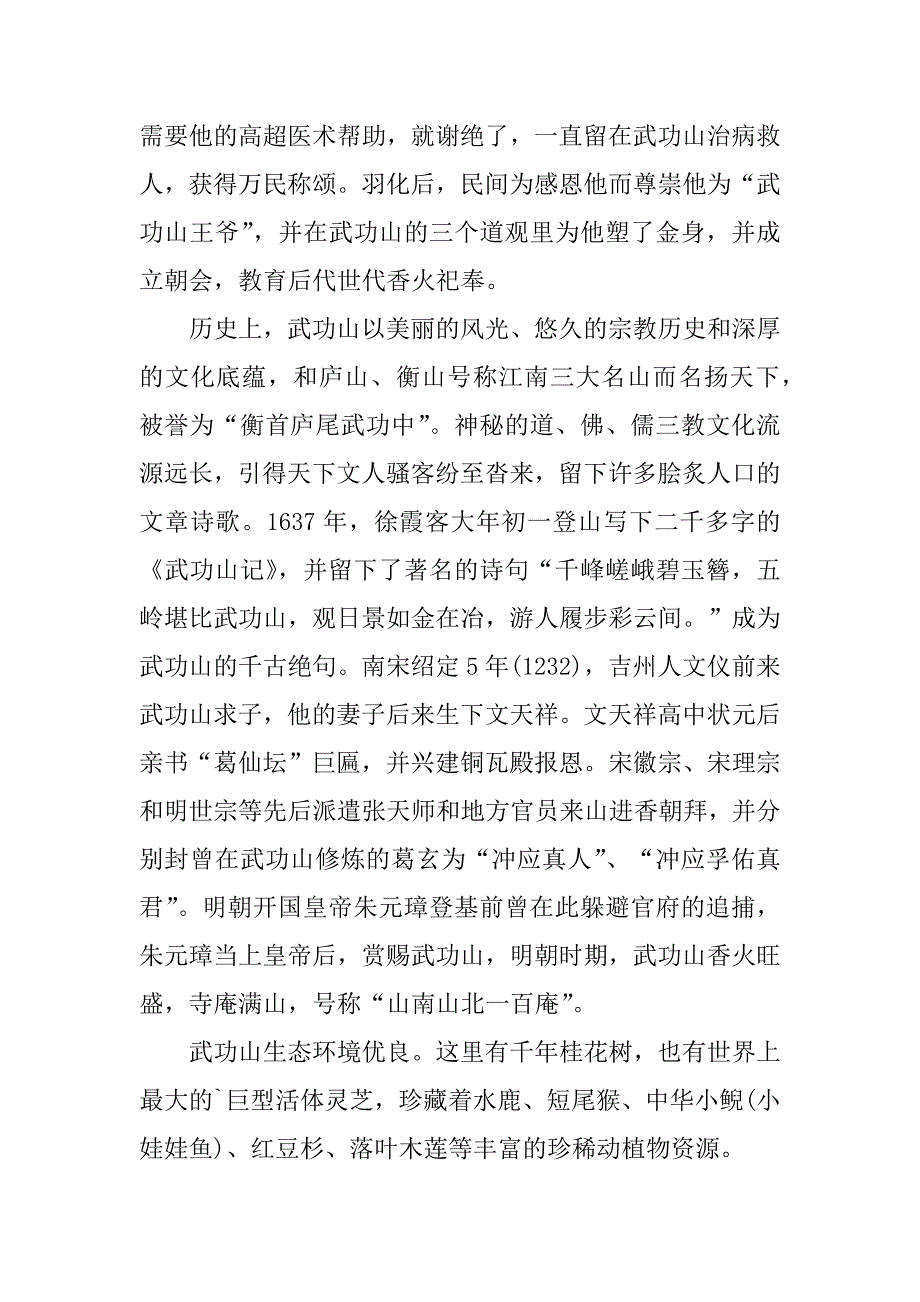 需要他的高超医术帮助，就谢绝了，一直留在武功山治病救人，获得万民称颂。羽化后，民间为感恩他而尊崇他为“武功山王爷”，并在武功山的三个道观里为他塑了金身，并成立朝会，教育后代世代香火祀奉。

历史上，武功山以美丽的风光、悠久的宗教历史和深厚的文化底蕴，和庐山、衡山号称江南三大名山而名扬天下，被誉为“衡首庐尾武功中”。神秘的道、佛、儒三教文化流源远长，引得天下文人骚客纷至沓来，留下许多脍炙人口的文章诗歌。1637 年，徐霞客大年初一登山写下二千多字的《武功山记》，并留下了著名的诗句“千峰嵯峨碧玉簪，五岭堪比武功山，观日景如金在冶，游人履步彩云间。”成为武功山的千古绝句。南宋绍定 5 年(1232)，吉州人文仪前来武功山求子，他的妻子后来生下文天祥。文天祥高中状元后亲书“葛仙坛”巨匾，并兴建铜瓦殿报恩。宋徽宗、宋理宗和明世宗等先后派遣张天师和地方官员来山进香朝拜，并分别封曾在武功山修炼的葛玄为“冲应真人”、“冲应孚佑真君”。明朝开国皇帝朱元璋登基前曾在此躲避官府的追捕，朱元璋当上皇帝后，赏赐武功山，明朝时期，武功山香火旺盛，寺庵满山，号称“山南山北一百庵”。

武功山生态环境优良。这里有千年桂花树，也有世界上最大的`巨型活体灵芝，珍藏着水鹿、短尾猴、中华小鲵(小娃娃鱼)、红豆杉、落叶木莲等丰富的珍稀动植物资源。